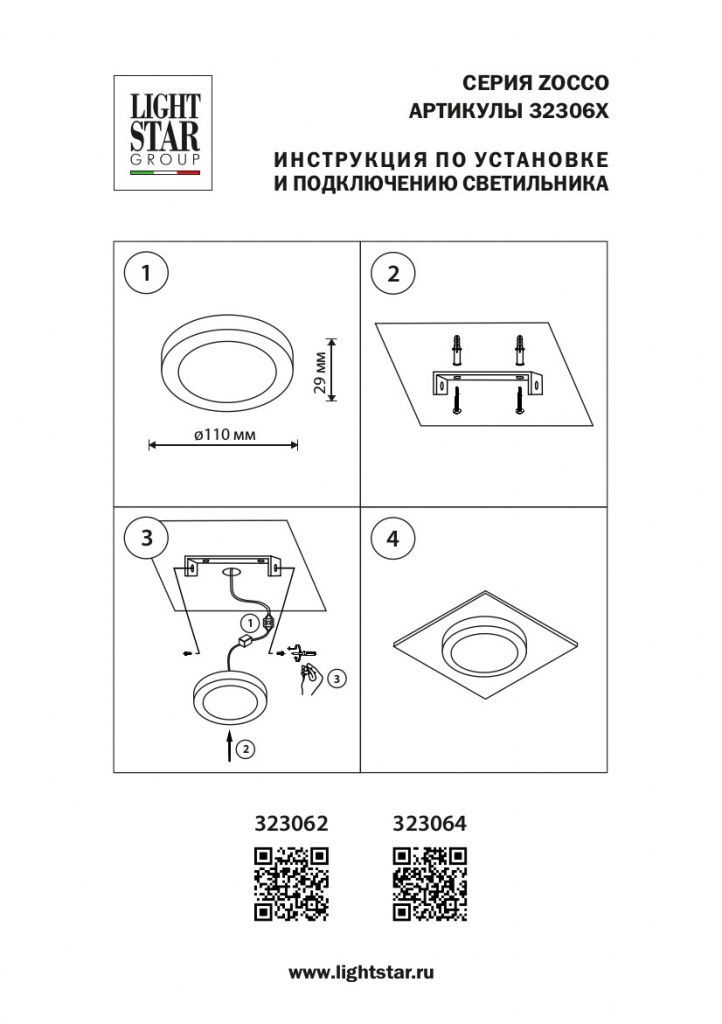 LIGHT
STAR
GROUP

СЕРИЯ ZOCCO
АРТИКУЛЫ 32306X

ИНСТРУКЦИЯ ПО УСТАНОВКЕ
И ПОДКЛЮЧЕНИЮ СВЕТИЛЬНИКА

1

29 мм

ø110 мм

2

3

1

3

2

4

323062

323064

www.lightstar.ru